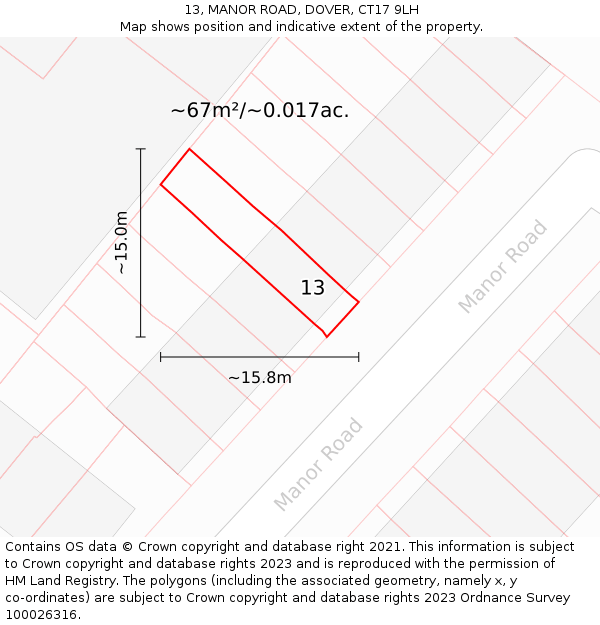 13, MANOR ROAD, DOVER, CT17 9LH
Map shows position and indicative extent of the property.

~67m²/~0.017ac.

~15.0m

13

~15.8m

Manor Road

Manor Road

Contains OS data © Crown copyright and database right 2021. This information is subject to Crown copyright and database rights 2023 and is reproduced with the permission of HM Land Registry. The polygons (including the associated geometry, namely x, y co-ordinates) are subject to Crown copyright and database rights 2023 Ordnance Survey 100026316.